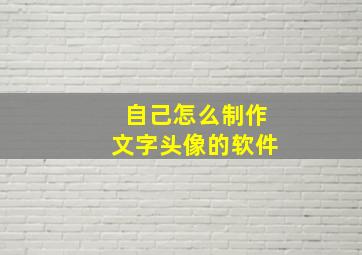 自己怎么制作
文字头像的软件